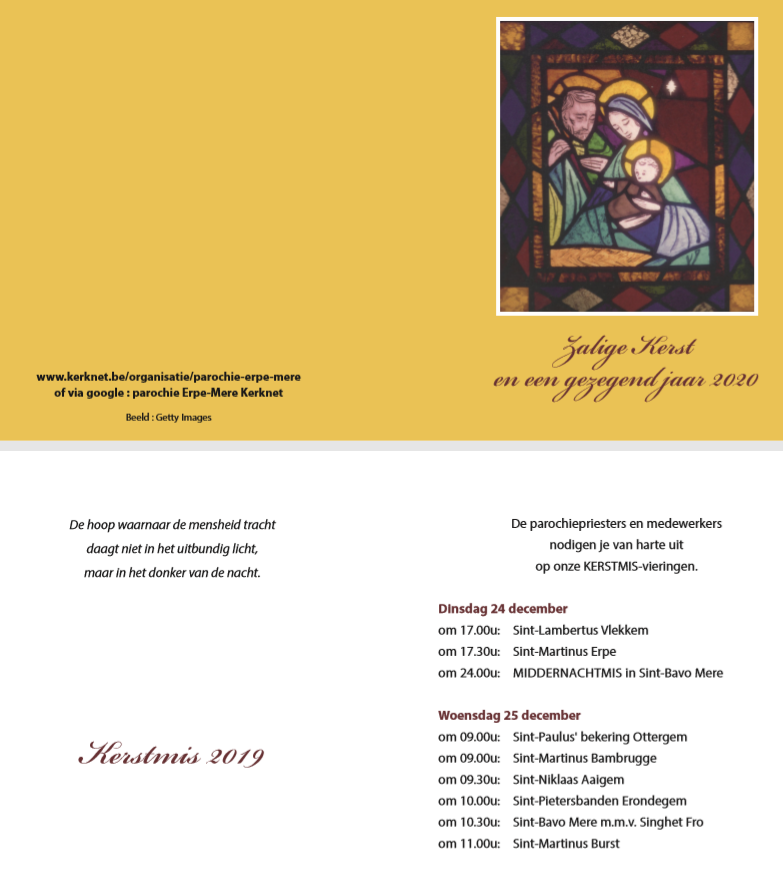 www.kerknet.be/organisatie/parochie-erpe-mere
of via google : parochie Erpe-Mere Kerknet

Beeld : Getty Images

Zalige Kerst
en een gezegend jaar 2020

De hoop waarnaar de mensheid tracht
daagt niet in het uitbundig licht,
maar in het donker van de nacht.

Kerstmis 2019

De parochiepriesters en medewerkers
nodigen je van harte uit
op onze KERSTMIS-vieringen.

DInsdag 24 december
om 17.00u: Sint-Lambertus Vlekkem
om 17.30u: Sint-Martinus Erpe
om 24.00u: MIDDERNACHTMIS in Sint-Bavo Mere

Woensdag 25 december
om 09.00u: Sint-Paulus' bekering Ottergem
om 09.00u: Sint-Martinus Bambrugge
om 09.30u: Sint-Niklaas Aaigem
om 10.00u: Sint-Pietersbanden Erondegem
om 10.30u: Sint-Bavo Mere m.m.v. Singhet Fro
om 11.00u: Sint-Martinus Burst